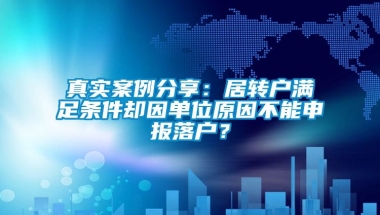 真实案例分享：居转户满足条件却因单位原因不能申报落户？